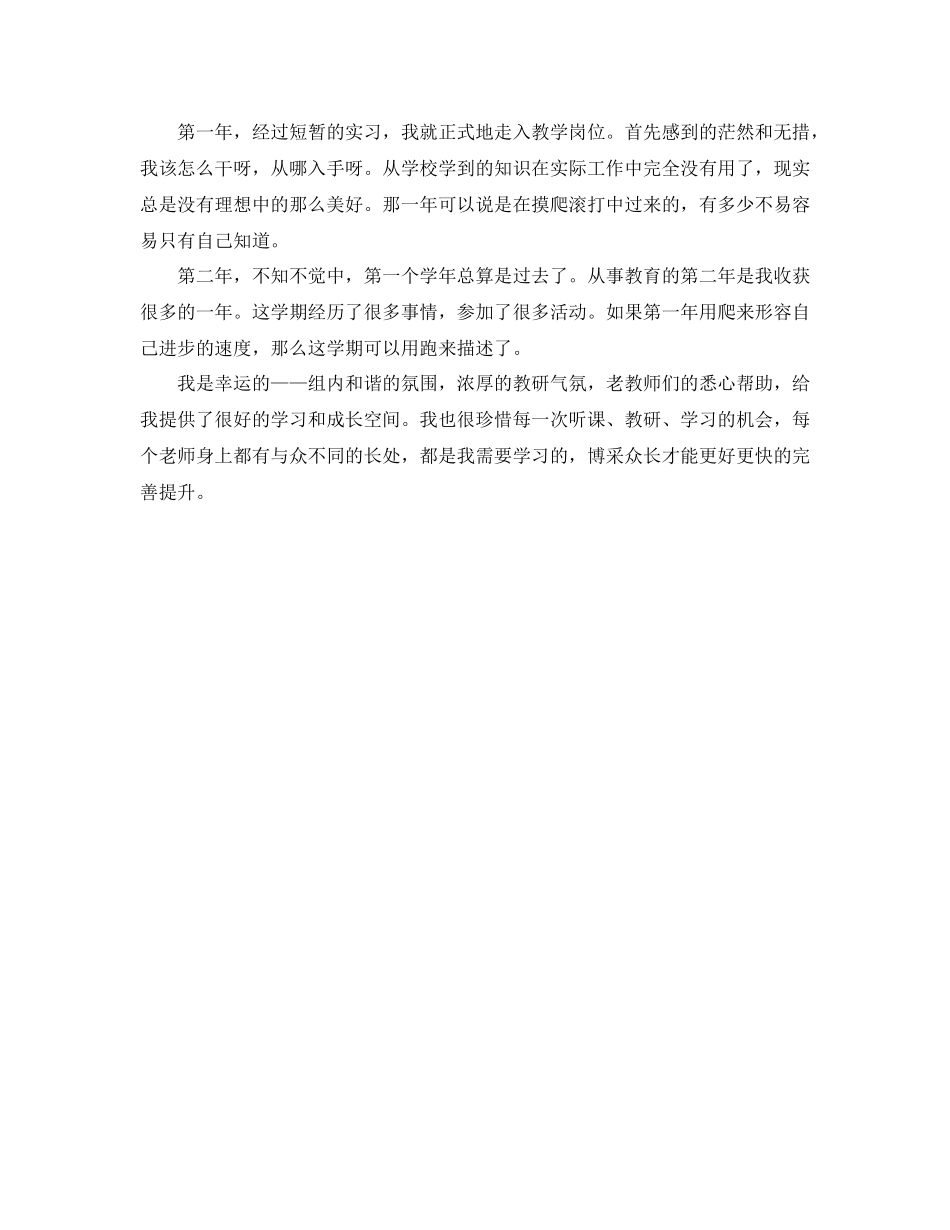 第一年，经过短暂的实习，我就正式地走入教学岗位。首先感到的茫然和无措，我该怎么干呀，从哪入手呀。从学校学到的知识在实际工作中完全没有用了，现实总是没有理想中的那么美好。那一年可以说是在摸爬滚打中过来的，有多少不易容易只有自己知道。

第二年，不知不觉中，第一个学年总算是过去了。从事教育的第二年是我收获很多的一年。这学期经历了很多事情，参加了很多活动。如果第一年用爬来形容自己进步的速度，那么这学期可以用跑来描述了。

我是幸运的——组内和谐的氛围，浓厚的教研气氛，老教师们的悉心帮助，给我提供了很好的学习和成长空间。我也很珍惜每一次听课、教研、学习的机会，每个老师身上都有与众不同的长处，都是我需要学习的，博采众长才能更好更快的完善提升。